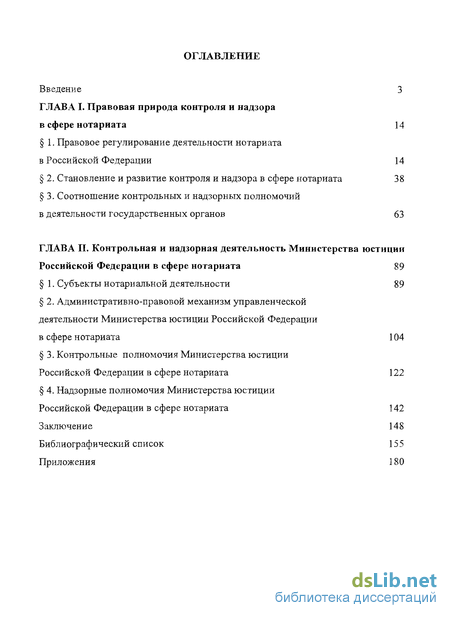 ОГЛАВЛЕНИЕ

Введение 3

ГЛАВА I. Правовая природа контроля и надзора в сфере нотариата 14

§ 1. Правовое регулирование деятельности нотариата в Российской Федерации 14

§ 2. Становление и развитие контроля и надзора в сфере нотариата 38

§ 3. Соотношение контрольных и надзорных полномочий в деятельности государственных органов 63

ГЛАВА II. Контрольная и надзорная деятельность Министерства юстиции Российской Федерации в сфере нотариата 89

§ 1. Субъекты нотариальной деятельности 89

§ 2. Административно-правовой механизм управленческой деятельности Министерства юстиции Российской Федерации в сфере нотариата 104

§ 3. Контрольные полномочия Министерства юстиции Российской Федерации в сфере нотариата 122

§ 4. Надзорные полномочия Министерства юстиции Российской Федерации в сфере нотариата 142

Заключение 148

Библиографический список 155

Приложения 180

dsLib.net
библиотека диссертаций